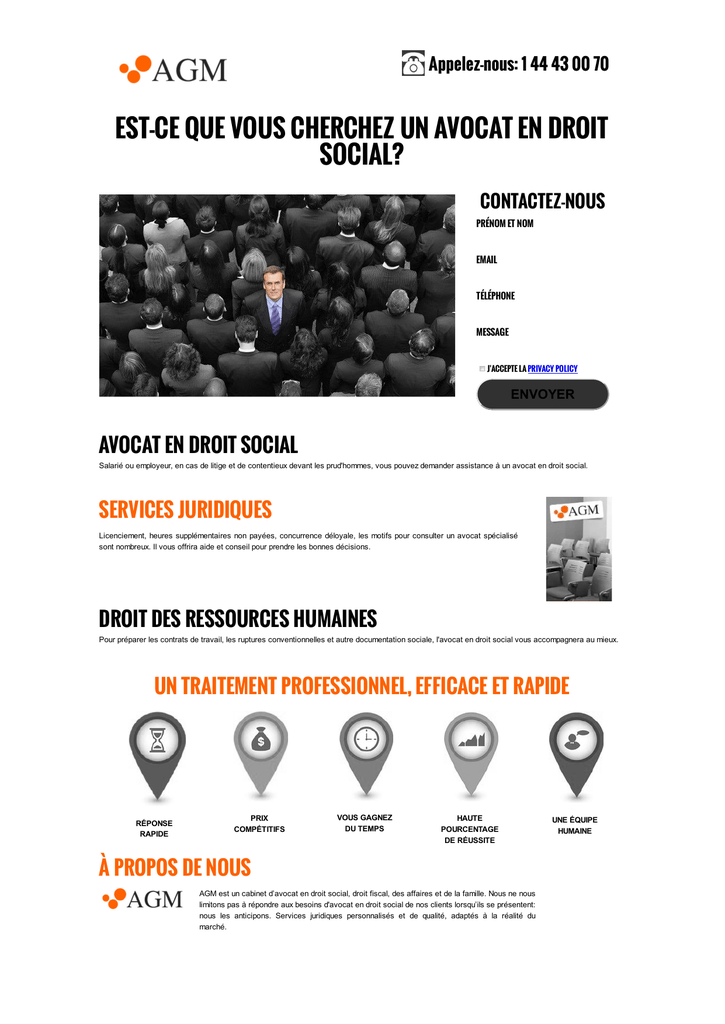 AGM

Appelez-nous: 1 44 43 00 70

EST-CE QUE VOUS CHERCHEZ UN AVOCAT EN DROIT SOCIAL?

CONTACTEZ-NOUS

PRÉNOM ET NOM

EMAIL

TÉLÉPHONE

MESSAGE

J'ACCEPTE LA PRIVACY POLICY

ENVOYER

AVOCAT EN DROIT SOCIAL

Salarié ou employeur, en cas de litige et de contentieux devant les prud'hommes, vous pouvez demander assistance à un avocat en droit social.

SERVICES JURIDIQUES

Licenciement, heures supplémentaires non payées, concurrence déloyale, les motifs pour consulter un avocat spécialisé sont nombreux. Il vous offrira aide et conseil pour prendre les bonnes décisions.

AGM

DROIT DES RESSOURCES HUMAINES

Pour préparer les contrats de travail, les ruptures conventionnelles et autre documentation sociale, l'avocat en droit social vous accompagnera au mieux.

UN TRAITEMENT PROFESSIONNEL, EFFICACE ET RAPIDE

RÉPONSE RAPIDE

PRIX COMPÉTITIFS

VOUS GAGNEZ DU TEMPS

HAUTE POURCENTAGE DE RÉUSSITE

UNE ÉQUIPE HUMAINE

À PROPOS DE NOUS

AGM

AGM est un cabinet d'avocat en droit social, droit fiscal, des affaires et de la famille. Nous ne nous limitons pas à répondre aux besoins d'avocat en droit social de nos clients lorsqu'ils se présentent: nous les anticipons. Services juridiques personnalisés et de qualité, adaptés à la réalité du marché.